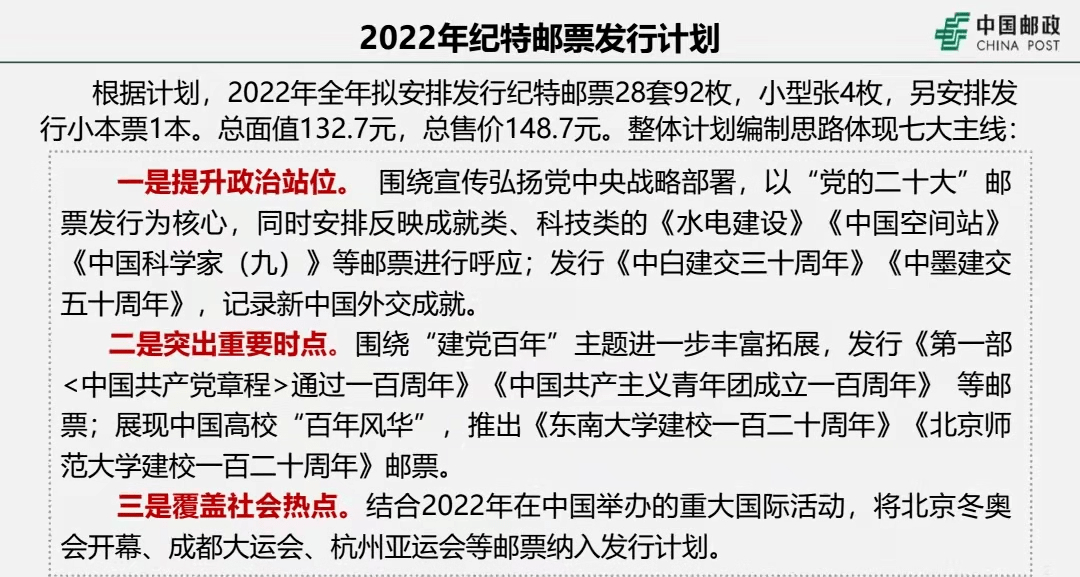 2022年纪特邮票发行计划

中国邮政
CHINA POST

根据计划，2022年全年拟安排发行纪特邮票28套92枚，小型张4枚，另安排发行小本票1本。总面值132.7元，总售价148.7元。整体计划编制思路体现七大主线：

一是提升政治站位。 围绕宣传弘扬党中央战略部署，以“党的二十大”邮票发行为核心，同时安排反映成就类、科技类的《水电建设》《中国空间站》《中国科学家（九）》等邮票进行呼应；发行《中白建交三十周年》《中墨建交五十周年》，记录新中国外交成就。

二是突出重要时点。围绕“建党百年”主题进一步丰富拓展，发行《第一部<中国共产党章程>通过一百周年》《中国共产主义青年团成立一百周年》 等邮票；展现中国高校“百年风华”，推出《东南大学建校一百二十周年》《北京师范大学建校一百二十周年》邮票。

三是覆盖社会热点。结合2022年在中国举办的重大国际活动，将北京冬奥会开幕、成都大运会、杭州亚运会等邮票纳入发行计划。